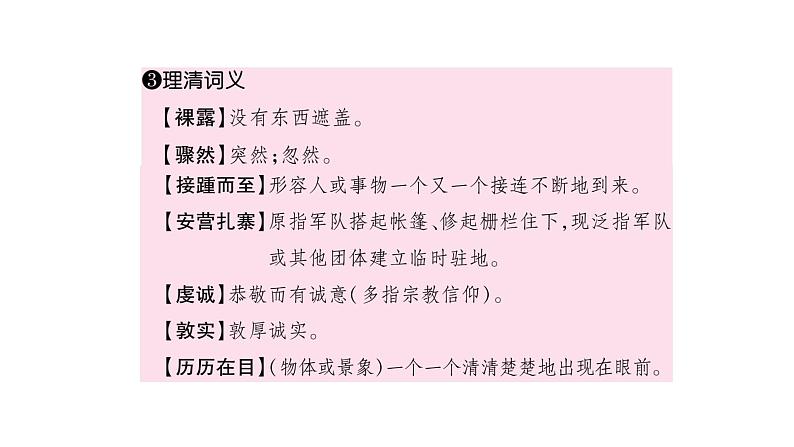 ❸理清词义

【裸露】没有东西遮盖。

【骤然】突然;忽然。

【接踵而至】形容人或事物一个又一个接连不断地到来。

【安营扎寨】原指军队搭起帐篷、修起栅栏住下,现泛指军队或其他团体建立临时驻地。

【虔诚】恭敬而有诚意(多指宗教信仰)。

【敦实】敦厚诚实。

【历历在目】(物体或景象)一个一个清清楚楚地出现在眼前。